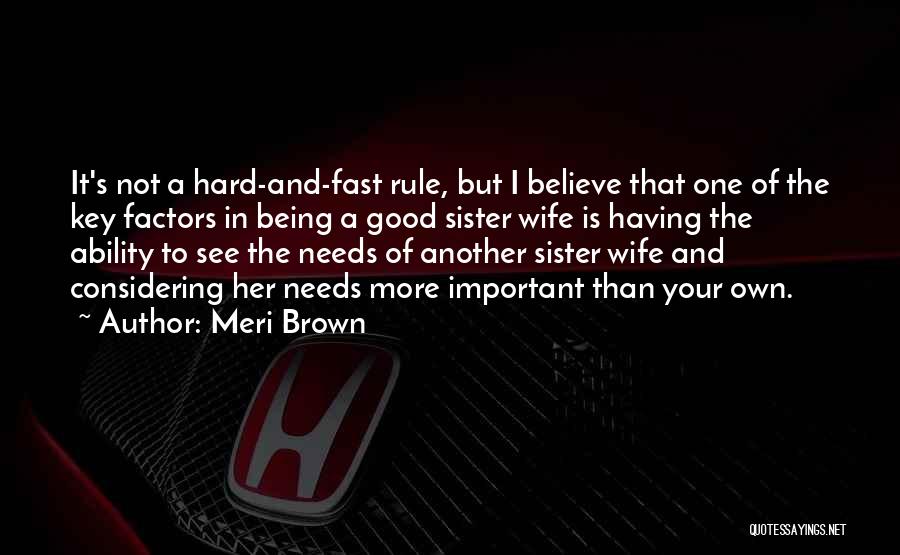 It's not a hard-and-fast rule, but I believe that one of the key factors in being a good sister wife is having the ability to see the needs of another sister wife and considering her needs more important than your own.
~ Author: Meri Brown

QUOTESSAYINGS.NET